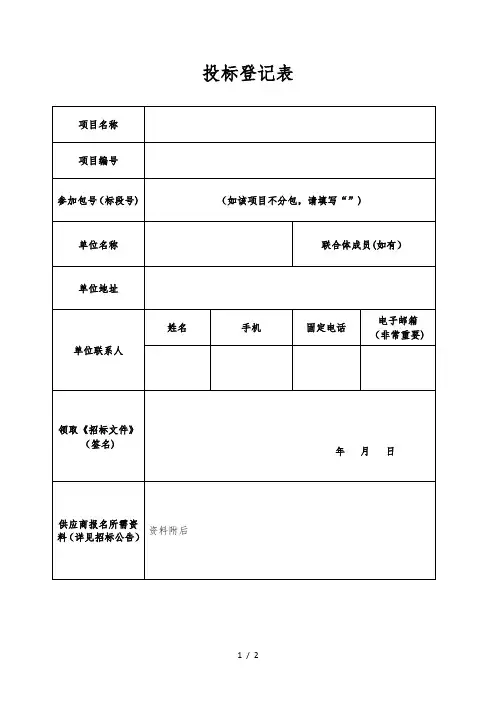 投标登记表

| 项目名称 | | | | |
|---|---|---|---|---|
| 项目编号 | | | | |
| 参加包号（标段号） | （如该项目不分包，请填写“”） | | | |
| 单位名称 | | | 联合体成员(如有) | |
| 单位地址 | | | | |
| 单位联系人 | 姓名 | 手机 | 固定电话 | 电子邮箱（非常重要） |
| | | | | |
| 领取《招标文件》（签名） | 年 月 日 | | | |
| 供应商报名所需资料（详见招标公告） | 资料附后 | | | |

1 / 2